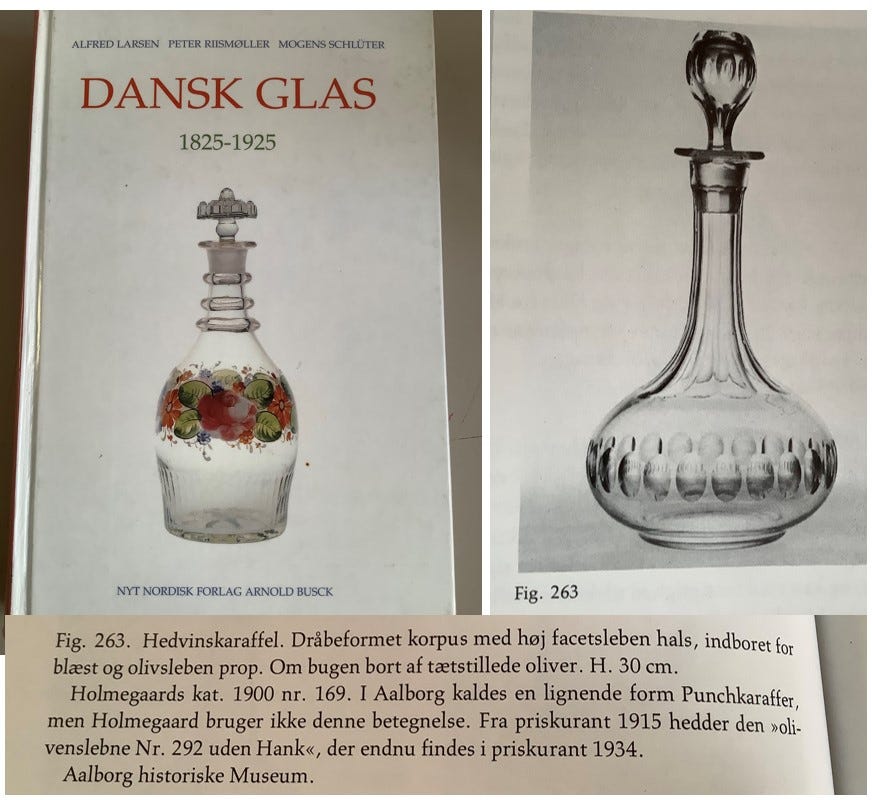 ALFRED LARSEN PETER RIISMØLLER MOGENS SCHLÜTER

DANSK GLAS

1825-1925

NYT NORDISK FORLAG ARNOLD BUSCK

Fig. 263

Fig. 263. Hedvinskaraffel. Dråbeformet korpus med høj facetsleben hals, indboret for blæst og olivsleben prop. Om bugen bort af tætstillede oliver. H. 30 cm.

Holmegaards kat. 1900 nr. 169. I Aalborg kaldes en lignende form Punchkaraffer, men Holmegaard bruger ikke denne betegnelse. Fra priskurant 1915 hedder den »olivenslebne Nr. 292 uden Hank«, der endnu findes i priskurant 1934.

Aalborg historiske Museum.